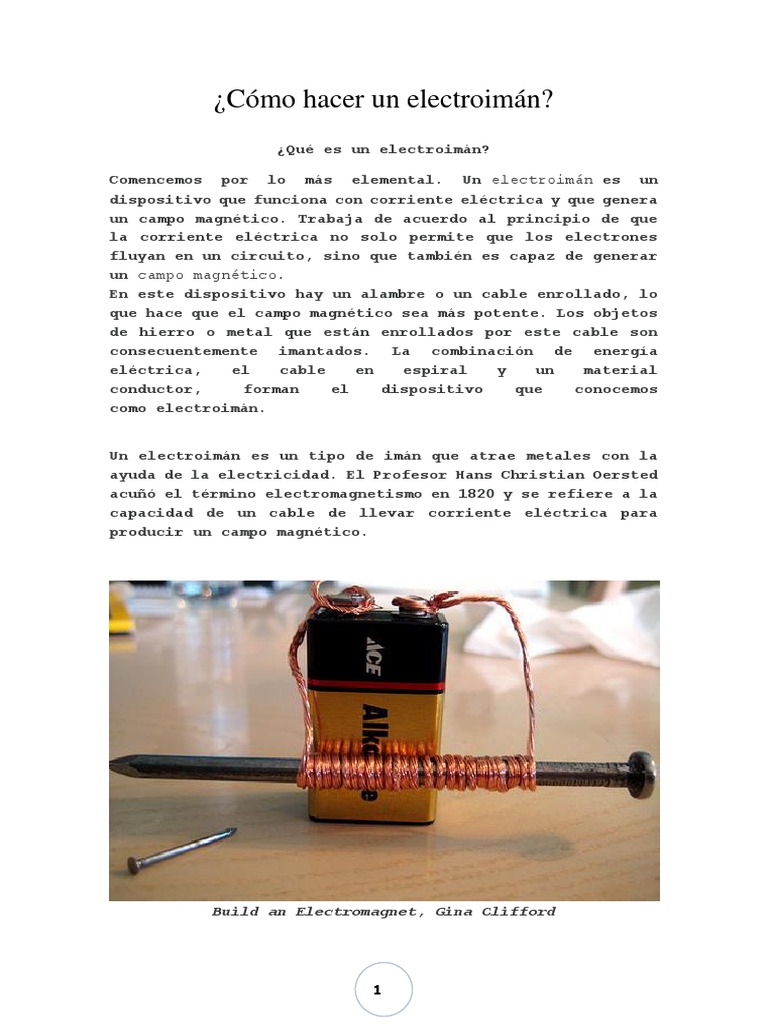 ¿Cómo hacer un electroimán?

¿Qué es un electroimán?

Comencemos por lo más elemental. Un electroimán es un dispositivo que funciona con corriente eléctrica y que genera un campo magnético. Trabaja de acuerdo al principio de que la corriente eléctrica no solo permite que los electrones fluyan en un circuito, sino que también es capaz de generar un campo magnético.
En este dispositivo hay un alambre o un cable enrollado, lo que hace que el campo magnético sea más potente. Los objetos de hierro o metal que están enrollados por este cable son consecuentemente imantados. La combinación de energía eléctrica, el cable en espiral y un material conductor, forman el dispositivo que conocemos como electroimán.

Un electroimán es un tipo de imán que atrae metales con la ayuda de la electricidad. El Profesor Hans Christian Oersted acuñó el término electromagnetismo en 1820 y se refiere a la capacidad de un cable de llevar corriente eléctrica para producir un campo magnético.

ACE
Alkc

Build an Electromagnet, Gina Clifford

1